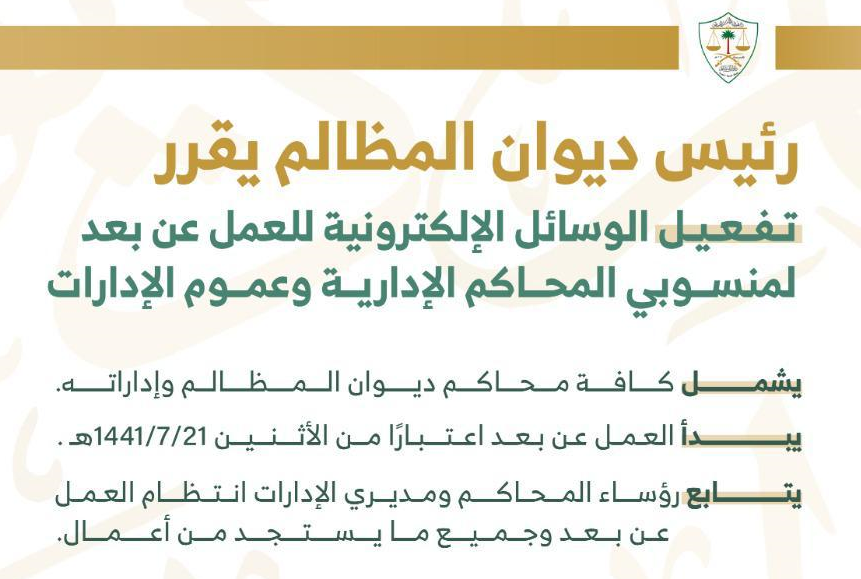 رئيس ديوان المظالم يقرر

تفعيل الوسائل الإلكترونية للعمل عن بعد لمنسوبي المحاكم الإدارية وعموم الإدارات

يشمل كافة محاكم ديوان المظالم وإداراته.

يبدأ العمل عن بعد اعتبارًا من الأثنين 1441/7/21هـ .

يتابع رؤساء المحاكم ومديري الإدارات انتظام العمل عن بعد وجميع ما يستجد من أعمال.